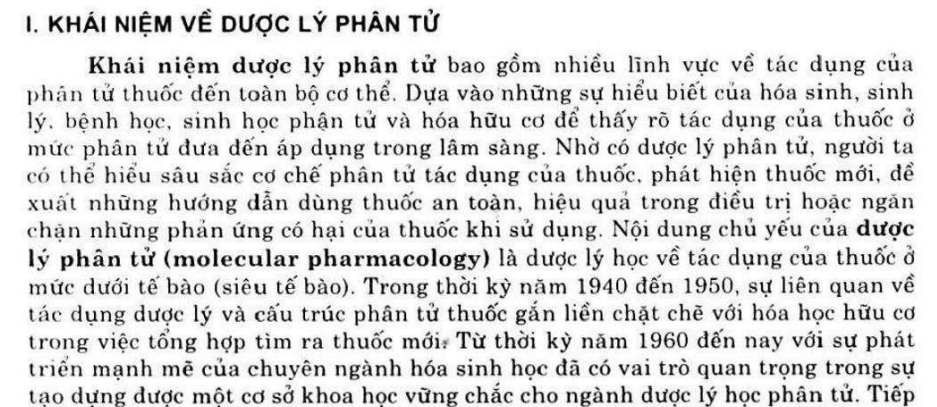 I. KHÁI NIỆM VỀ DƯỢC LÝ PHÂN TỬ

Khái niệm dược lý phân tử bao gồm nhiều lĩnh vực về tác dụng của phân tử thuốc đến toàn bộ cơ thể. Dựa vào những sự hiểu biết của hóa sinh, sinh lý, bệnh học, sinh học phận tử và hóa hữu cơ để thấy rõ tác dụng của thuốc ở mức phân tử đưa đến áp dụng trong lâm sàng. Nhờ có dược lý phân tử, người ta có thể hiểu sâu sắc cơ chế phân tử tác dụng của thuốc, phát hiện thuốc mới, đề xuất những hướng dẫn dùng thuốc an toàn, hiệu quả trong điều trị hoặc ngăn chặn những phản ứng có hại của thuốc khi sử dụng. Nội dung chủ yếu của dược lý phân tử (molecular pharmacology) là dược lý học về tác dụng của thuốc ở mức dưới tế bào (siêu tế bào). Trong thời kỳ năm 1940 đến 1950, sự liên quan về tác dụng dược lý và cấu trúc phân tử thuốc gắn liền chặt chẽ với hóa học hữu cơ trong việc tổng hợp tìm ra thuốc mới. Từ thời kỳ năm 1960 đến nay với sự phát triển mạnh mẽ của chuyên ngành hóa sinh học đã có vai trò quan trọng trong sự tạo dựng được một cơ sở khoa học vững chắc cho ngành dược lý học phân tử. Tiếp